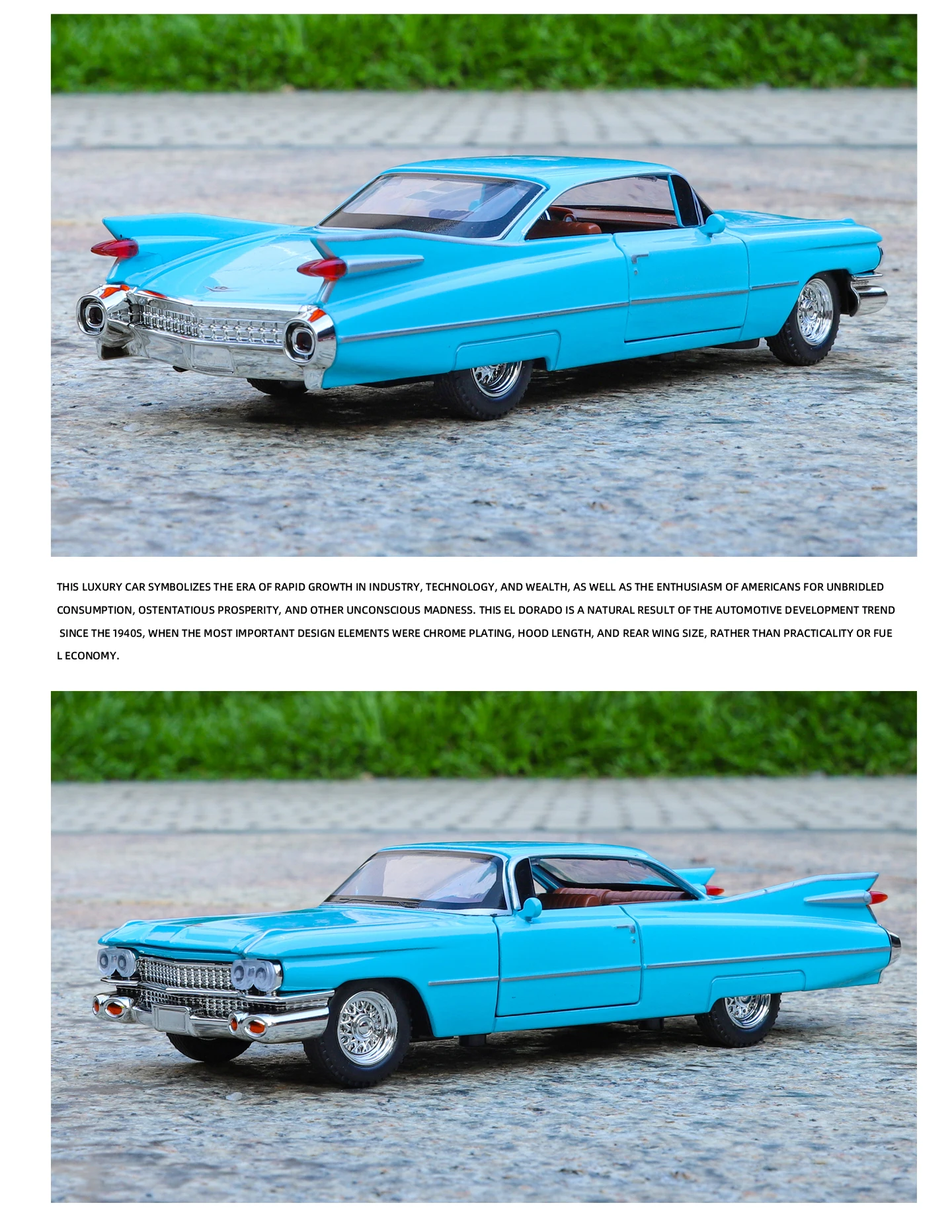 THIS LUXURY CAR SYMBOLIZES THE ERA OF RAPID GROWTH IN INDUSTRY, TECHNOLOGY, AND WEALTH, AS WELL AS THE ENTHUSIASM OF AMERICANS FOR UNBRIDLED CONSUMPTION, OSTENTATIOUS PROSPERITY, AND OTHER UNCONSCIOUS MADNESS. THIS EL DORADO IS A NATURAL RESULT OF THE AUTOMOTIVE DEVELOPMENT TREND SINCE THE 1940S, WHEN THE MOST IMPORTANT DESIGN ELEMENTS WERE CHROME PLATING, HOOD LENGTH, AND REAR WING SIZE, RATHER THAN PRACTICALITY OR FUE L ECONOMY.